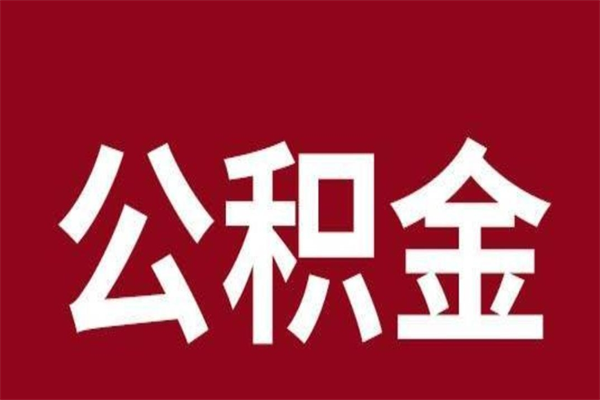 公积金